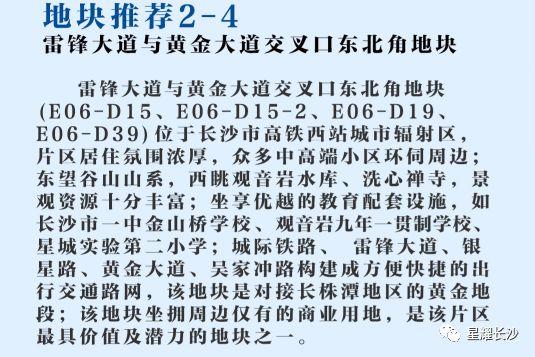 地块推荐2-4
雷锋大道与黄金大道交叉口东北角地块

雷锋大道与黄金大道交叉口东北角地块(E06-D15、E06-D15-2、E06-D19、E06-D39)位于长沙市高铁西站城市辐射区，片区居住氛围浓厚，众多中高端小区环伺周边；东望谷山山系，西眺观音岩水库、洗心禅寺，景观资源十分丰富；坐享优越的教育配套设施，如长沙市一中金山桥学校、观音岩九年一贯制学校、星城实验第二小学；城际铁路、 雷锋大道、银星路、黄金大道、吴家冲路构建成方便快捷的出行交通路网，该地块是对接长株潭地区的黄金地段；该地块坐拥周边仅有的商业用地，是该片区最具价值及潜力的地块之一。

星耀长沙